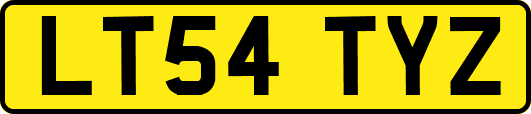 LT54 TYZ